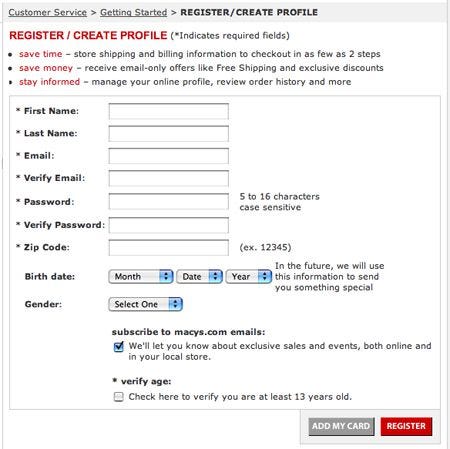 Customer Service > Getting Started > REGISTER/CREATE PROFILE

REGISTER / CREATE PROFILE (*Indicates required fields)

• save time – store shipping and billing information to checkout in as few as 2 steps
• save money – receive email-only offers like Free Shipping and exclusive discounts
• stay informed – manage your online profile, review order history and more

* First Name:
* Last Name:
* Email:
* Verify Email:
* Password: 5 to 16 characters case sensitive
* Verify Password:
* Zip Code: (ex. 12345)
Birth date: Month Date Year In the future, we will use this information to send you something special
Gender: Select One

subscribe to macys.com emails:
We'll let you know about exclusive sales and events, both online and in your local store.

* verify age:
Check here to verify you are at least 13 years old.

ADD MY CARD REGISTER